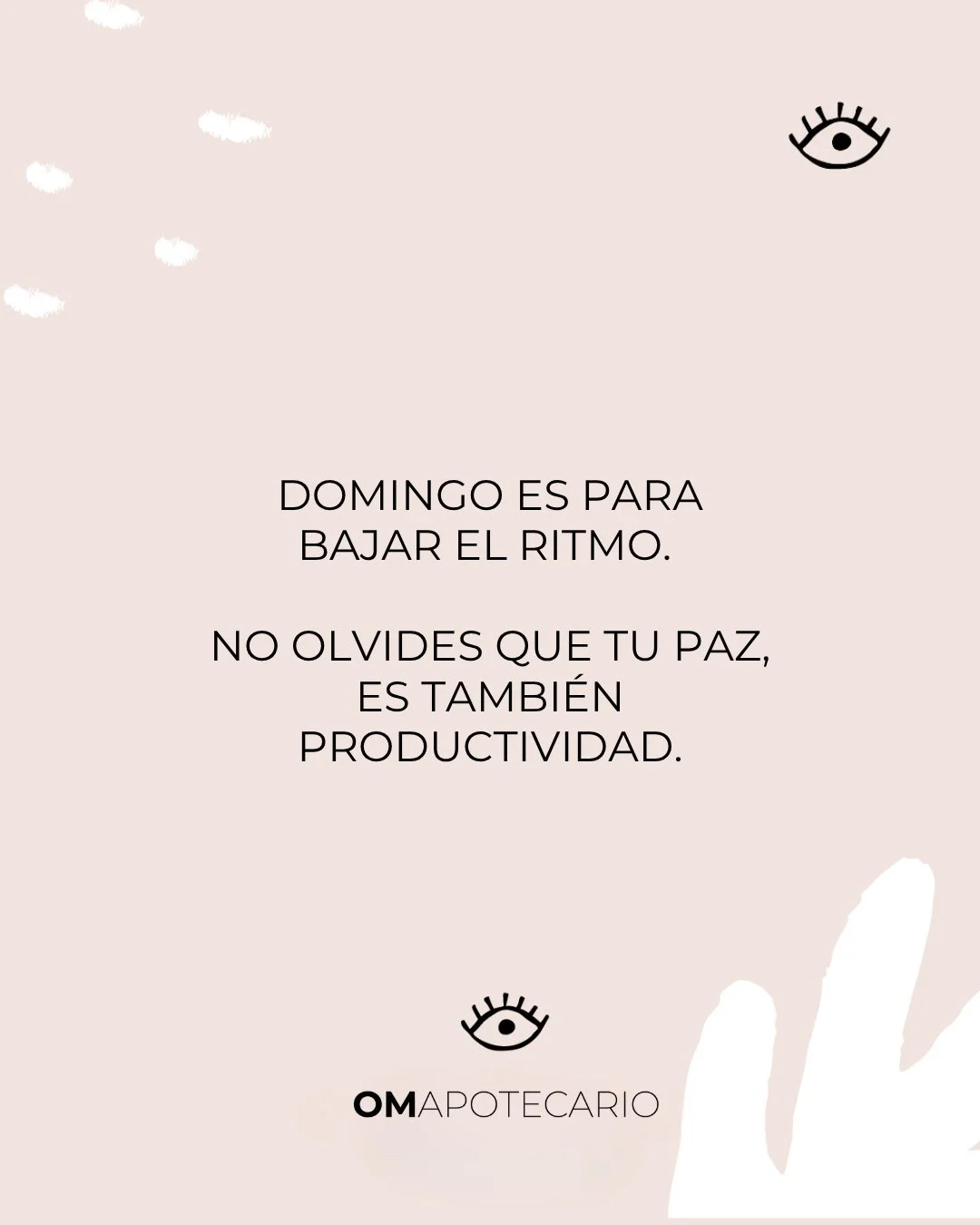 DOMINGO ES PARA BAJAR EL RITMO.

NO OLVIDES QUE TU PAZ, ES TAMBIÉN PRODUCTIVIDAD.

OMAPOTECARIO